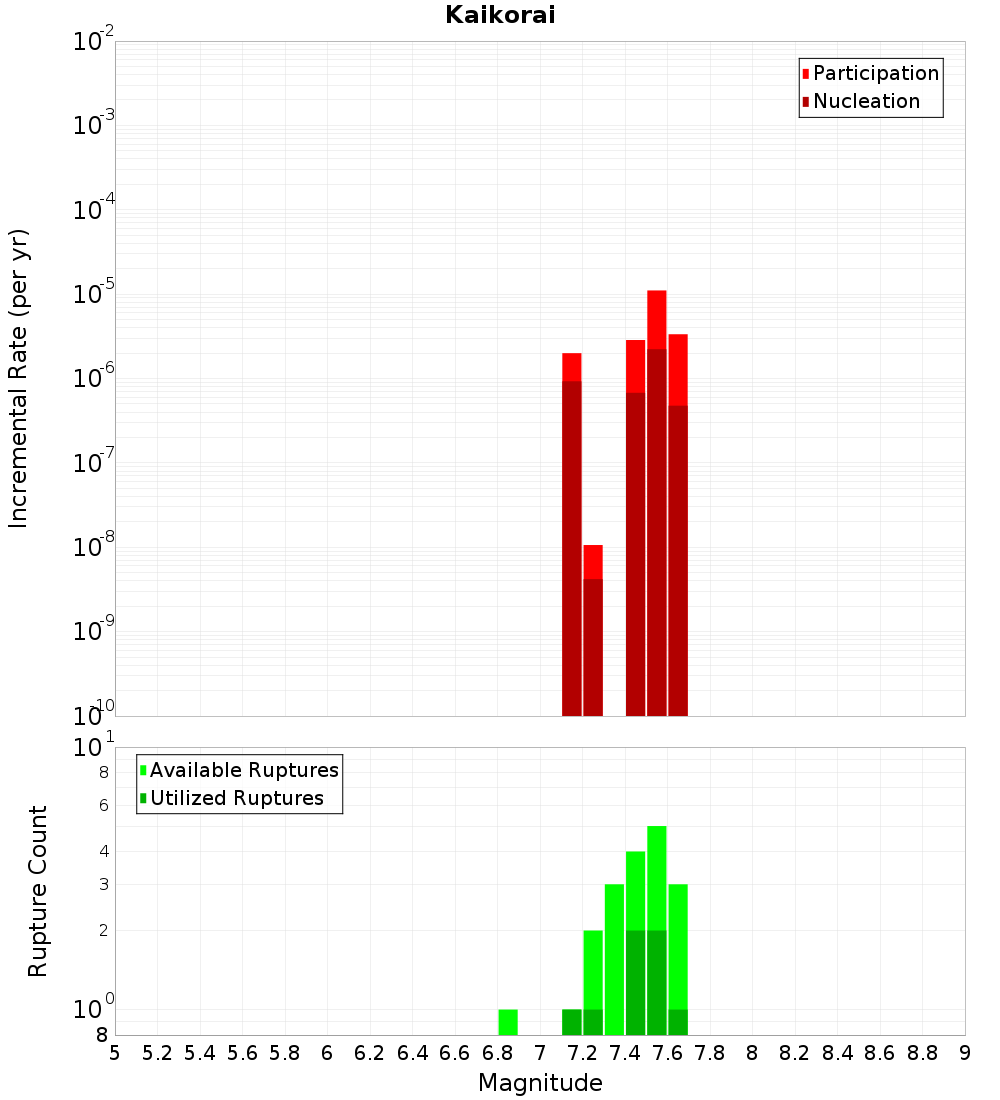 Kaikorai

Participation
Nucleation

Incremental Rate (per yr)

$10^{-2}$
$10^{-3}$
$10^{-4}$
$10^{-5}$
$10^{-6}$
$10^{-7}$
$10^{-8}$
$10^{-9}$
$10^{-10}$

Available Ruptures
Utilized Ruptures

Rupture Count

$10^{1}$
8
6
4
3
2
$10^{0}$
8

5 5.2 5.4 5.6 5.8 6 6.2 6.4 6.6 6.8 7 7.2 7.4 7.6 7.8 8 8.2 8.4 8.6 8.8 9

Magnitude